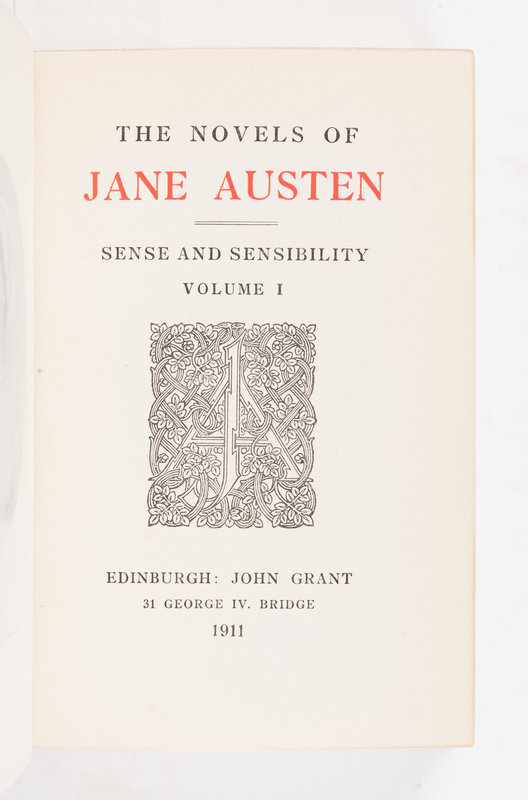 THE NOVELS OF

JANE AUSTEN

SENSE AND SENSIBILITY

VOLUME I

EDINBURGH: JOHN GRANT

31 GEORGE IV. BRIDGE

1911